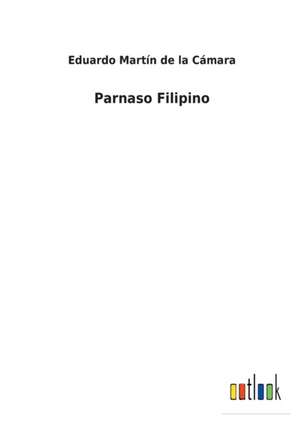 Eduardo Martín de la Cámara

Parnaso Filipino

outlook